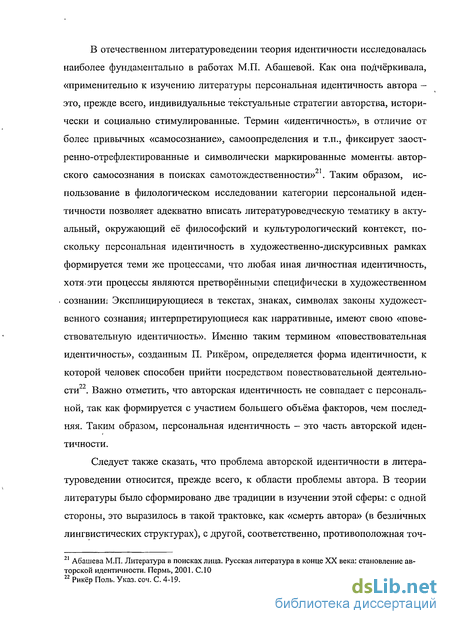 В отечественном литературоведении теория идентичности исследовалась наиболее фундаментально в работах М.П. Абашевой. Как она подчёркивала, «применительно к изучению литературы персональная идентичность автора – это, прежде всего, индивидуальные текстуальные стратегии авторства, исторически и социально стимулированные. Термин «идентичность», в отличие от более привычных «самосознание», самоопределения и т.п., фиксирует заостренно-отрефлектированные и символически маркированные моменты авторского самосознания в поисках самотождественности»$^{21}$. Таким образом, использование в филологическом исследовании категории персональной идентичности позволяет адекватно вписать литературоведческую тематику в актуальный, окружающий её философский и культурологический контекст, поскольку персональная идентичность в художественно-дискурсивных рамках формируется теми же процессами, что любая иная личностная идентичность, хотя эти процессы являются претворёнными специфически в художественном сознании. Эксплицирующиеся в текстах, знаках, символах законы художественного сознания, интерпретирующиеся как нарративные, имеют свою «повествовательную идентичность». Именно таким термином «повествовательная идентичность», созданным П. Рикёром, определяется форма идентичности, к которой человек способен прийти посредством повествовательной деятельности$^{22}$. Важно отметить, что авторская идентичность не совпадает с персональной, так как формируется с участием большего объёма факторов, чем последняя. Таким образом, персональная идентичность – это часть авторской идентичности.

Следует также сказать, что проблема авторской идентичности в литературоведении относится, прежде всего, к области проблемы автора. В теории литературы было сформировано две традиции в изучении этой сферы: с одной стороны, это выразилось в такой трактовке, как «смерть автора» (в безличных лингвистических структурах), с другой, соответственно, противоположная точ-

$^{21}$ Абашева М.П. Литература в поисках лица. Русская литература в конце XX века: становление авторской идентичности. Пермь, 2001. С.10
$^{22}$ Рикёр Поль. Указ. соч. С. 4-19.

dsLib.net
библиотека диссертаций